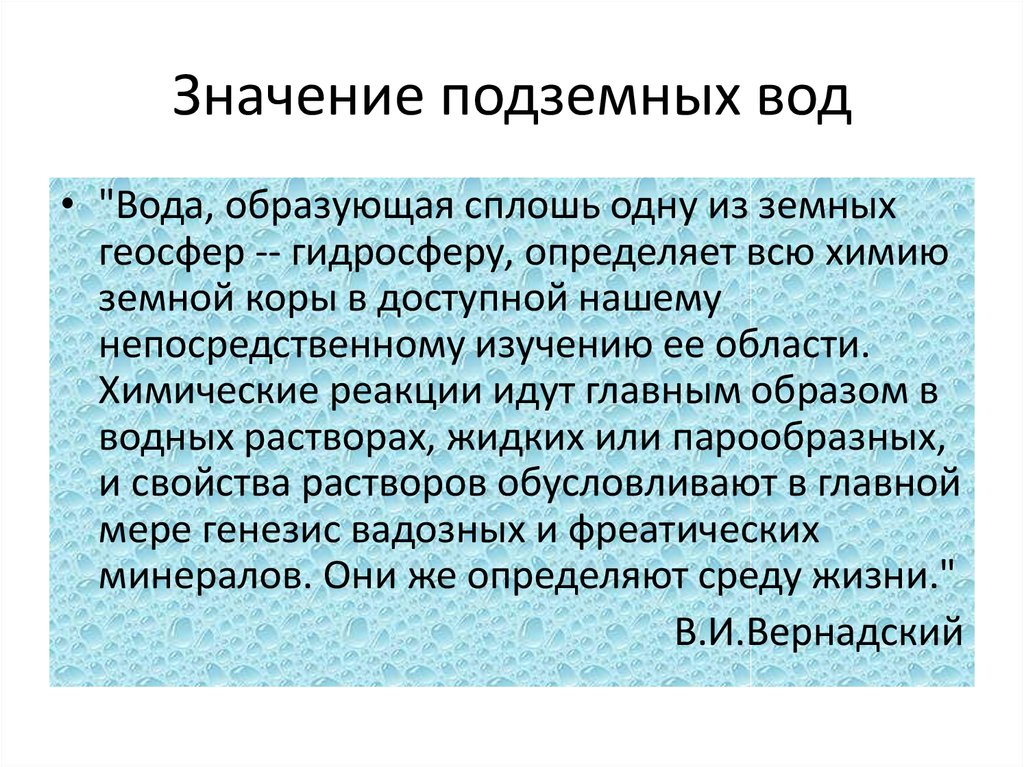 Значение подземных вод

• "Вода, образующая сплошь одну из земных геосфер -- гидросферу, определяет всю химию земной коры в доступной нашему непосредственному изучению ее области. Химические реакции идут главным образом в водных растворах, жидких или парообразных, и свойства растворов обусловливают в главной мере генезис вадозных и фреатических минералов. Они же определяют среду жизни."

В.И.Вернадский